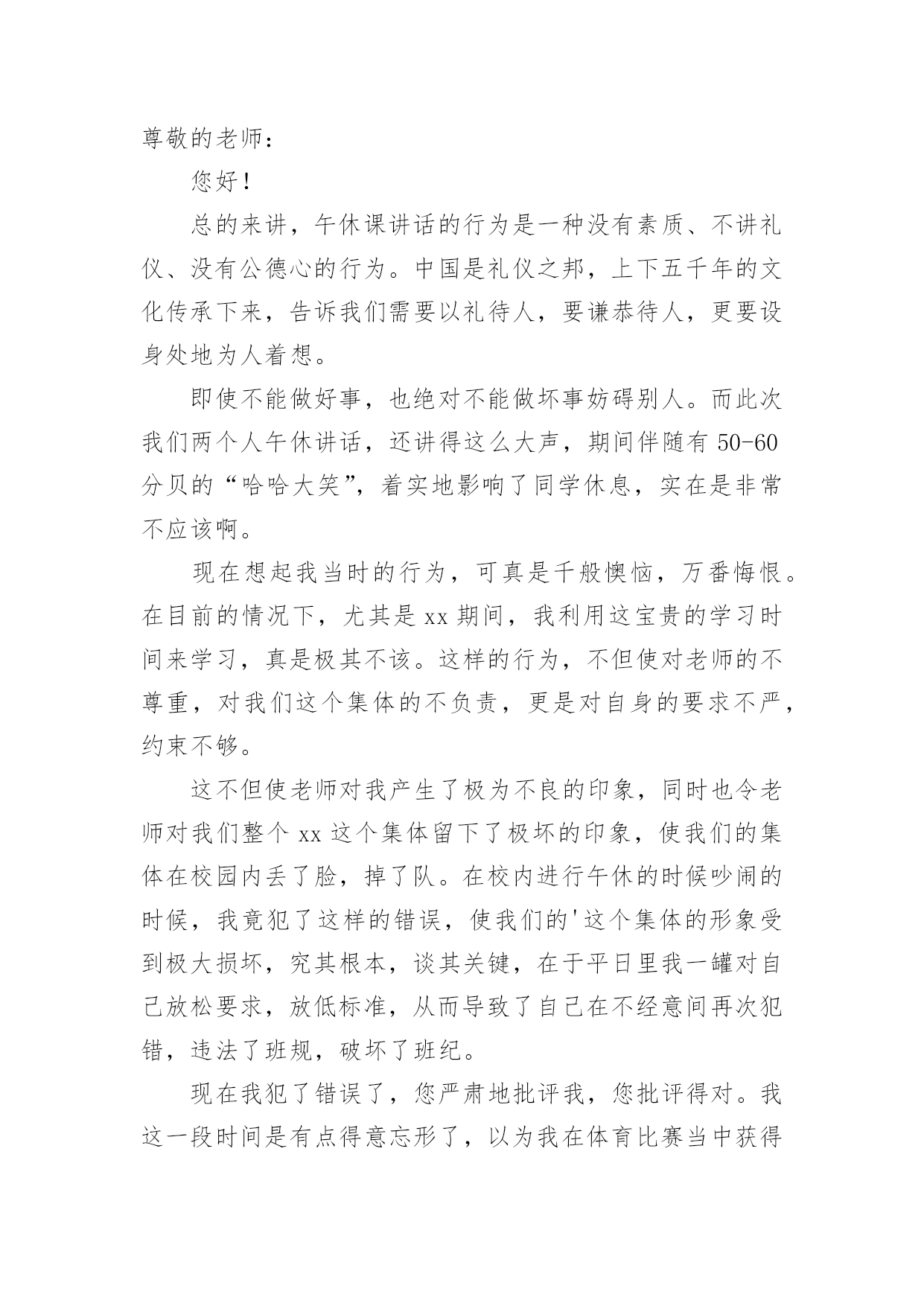 尊敬的老师：

您好！

总的来讲，午休课讲话的行为是一种没有素质、不讲礼仪、没有公德心的行为。中国是礼仪之邦，上下五千年的文化传承下来，告诉我们需要以礼待人，要谦恭待人，更要设身处地为人着想。

即使不能做好事，也绝对不能做坏事妨碍别人。而此次我们两个人午休讲话，还讲得这么大声，期间伴随有 50-60 分贝的“哈哈大笑”，着实地影响了同学休息，实在是非常不应该啊。

现在想起我当时的行为，可真是千般懊恼，万番悔恨。在目前的情况下，尤其是 xx 期间，我利用这宝贵的学习时间来学习，真是极其不该。这样的行为，不但使对老师的不尊重，对我们这个集体的不负责，更是对自身的要求不严，约束不够。

这不但使老师对我产生了极为不良的印象，同时也令老师对我们整个 xx 这个集体留下了极坏的印象，使我们的集体在校园内丢了脸，掉了队。在校内进行午休的时候吵闹的时候，我竟犯了这样的错误，使我们的'这个集体的形象受到极大损坏，究其根本，谈其关键，在于平日里我一罐对自己放松要求，放低标准，从而导致了自己在不经意间再次犯错，违法了班规，破坏了班纪。

现在我犯了错误了，您严肃地批评我，您批评得对。我这一段时间是有点得意忘形了，以为我在体育比赛当中获得